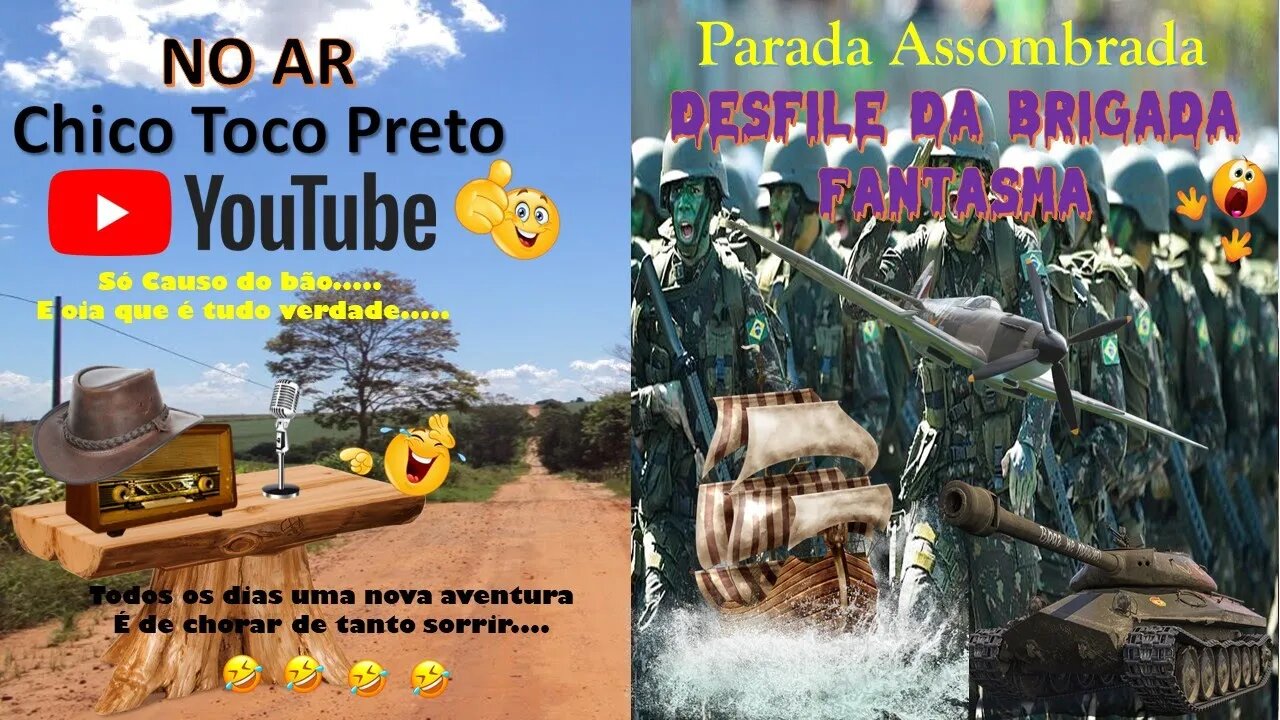 NO AR
Chico Toco Preto
YouTube

Só Causo do bão.....
E oia que é tudo verdade.....

Todos os dias uma nova aventura
É de chorar de tanto sorrir....

Parada Assombrada
DESFILE DA BRIGADA FANTASMA